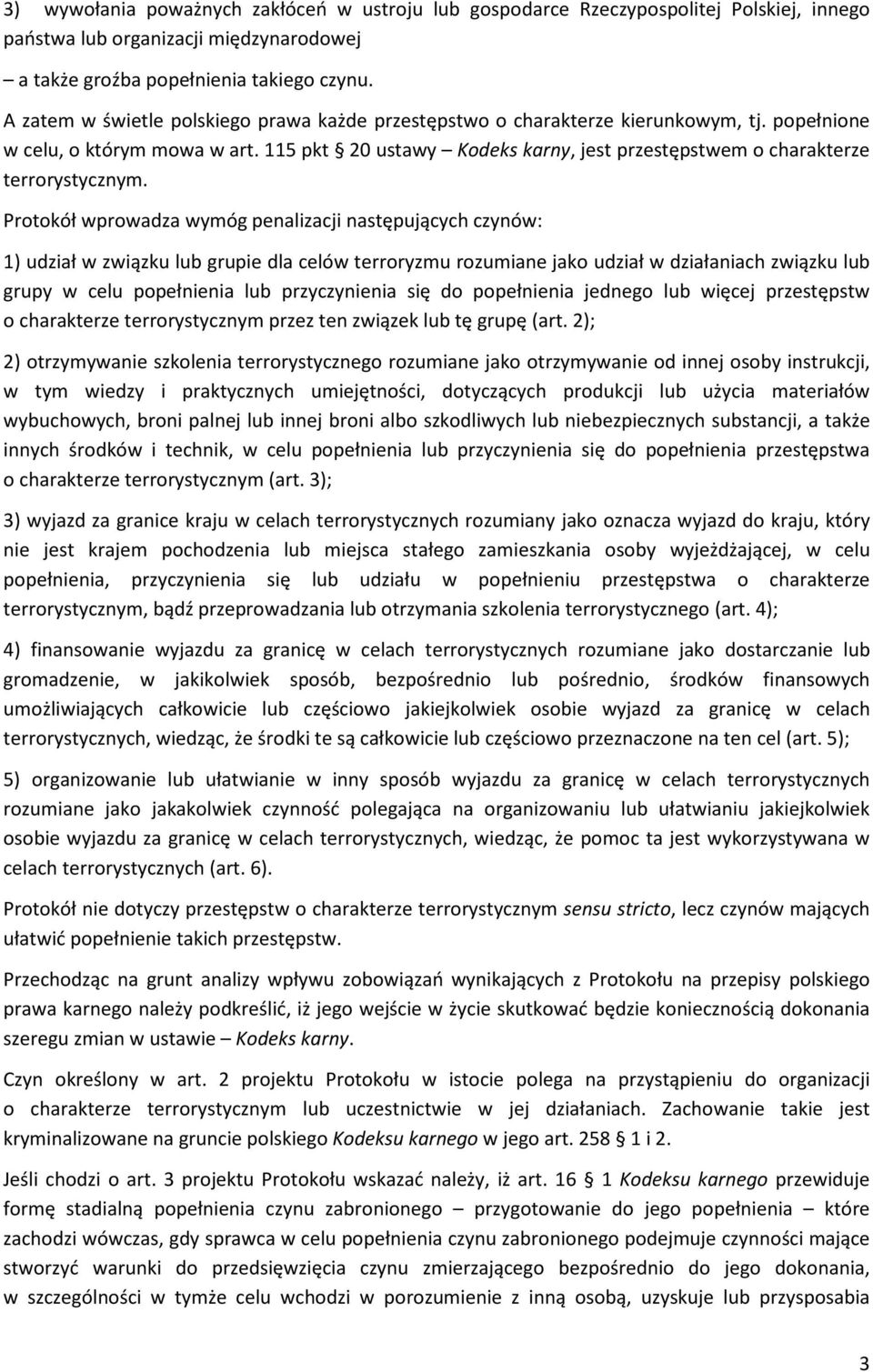 3) wywołania poważnych zakłóceń w ustroju lub gospodarce Rzeczypospolitej Polskiej, innego państwa lub organizacji międzynarodowej

– a także groźba popełnienia takiego czynu.

A zatem w świetle polskiego prawa każde przestępstwo o charakterze kierunkowym, tj. popełnione w celu, o którym mowa w art. 115 pkt § 20 ustawy – Kodeks karny, jest przestępstwem o charakterze terrorystycznym.

Protokół wprowadza wymóg penalizacji następujących czynów:

1) udział w związku lub grupie dla celów terroryzmu rozumiane jako udział w działaniach związku lub grupy w celu popełnienia lub przyczynienia się do popełnienia jednego lub więcej przestępstw o charakterze terrorystycznym przez ten związek lub tę grupę (art. 2);

2) otrzymywanie szkolenia terrorystycznego rozumiane jako otrzymywanie od innej osoby instrukcji, w tym wiedzy i praktycznych umiejętności, dotyczących produkcji lub użycia materiałów wybuchowych, broni palnej lub innej broni albo szkodliwych lub niebezpiecznych substancji, a także innych środków i technik, w celu popełnienia lub przyczynienia się do popełnienia przestępstwa o charakterze terrorystycznym (art. 3);

3) wyjazd za granice kraju w celach terrorystycznych rozumiany jako oznacza wyjazd do kraju, który nie jest krajem pochodzenia lub miejsca stałego zamieszkania osoby wyjeżdżającej, w celu popełnienia, przyczynienia się lub udziału w popełnieniu przestępstwa o charakterze terrorystycznym, bądź przeprowadzania lub otrzymania szkolenia terrorystycznego (art. 4);

4) finansowanie wyjazdu za granicę w celach terrorystycznych rozumiane jako dostarczanie lub gromadzenie, w jakikolwiek sposób, bezpośrednio lub pośrednio, środków finansowych umożliwiających całkowicie lub częściowo jakiejkolwiek osobie wyjazd za granicę w celach terrorystycznych, wiedząc, że środki te są całkowicie lub częściowo przeznaczone na ten cel (art. 5);

5) organizowanie lub ułatwianie w inny sposób wyjazdu za granicę w celach terrorystycznych rozumiane jako jakakolwiek czynność polegająca na organizowaniu lub ułatwianiu jakiejkolwiek osobie wyjazdu za granicę w celach terrorystycznych, wiedząc, że pomoc ta jest wykorzystywana w celach terrorystycznych (art. 6).

Protokół nie dotyczy przestępstw o charakterze terrorystycznym sensu stricto, lecz czynów mających ułatwić popełnienie takich przestępstw.

Przechodząc na grunt analizy wpływu zobowiązań wynikających z Protokołu na przepisy polskiego prawa karnego należy podkreślić, iż jego wejście w życie skutkować będzie koniecznością dokonania szeregu zmian w ustawie – Kodeks karny.

Czyn określony w art. 2 projektu Protokołu w istocie polega na przystąpieniu do organizacji o charakterze terrorystycznym lub uczestnictwie w jej działaniach. Zachowanie takie jest kryminalizowane na gruncie polskiego Kodeksu karnego w jego art. 258 § 1 i 2.

Jeśli chodzi o art. 3 projektu Protokołu wskazać należy, iż art. 16 § 1 Kodeksu karnego przewiduje formę stadialną popełnienia czynu zabronionego – przygotowanie do jego popełnienia – które zachodzi wówczas, gdy sprawca w celu popełnienia czynu zabronionego podejmuje czynności mające stworzyć warunki do przedsięwzięcia czynu zmierzającego bezpośrednio do jego dokonania, w szczególności w tymże celu wchodzi w porozumienie z inną osobą, uzyskuje lub przysposabia

3